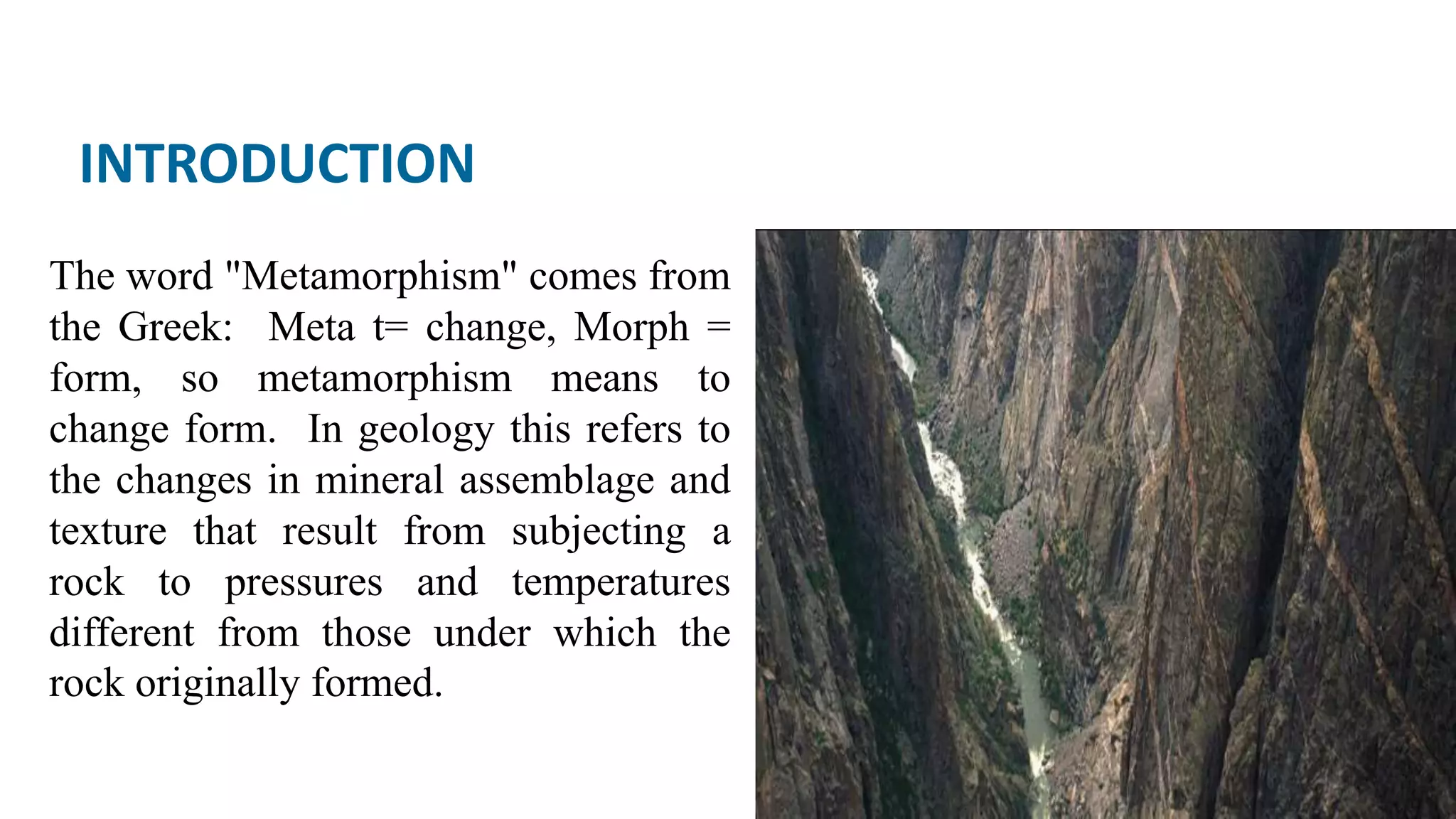 INTRODUCTION

The word "Metamorphism" comes from the Greek: Meta t= change, Morph = form, so metamorphism means to change form. In geology this refers to the changes in mineral assemblage and texture that result from subjecting a rock to pressures and temperatures different from those under which the rock originally formed.